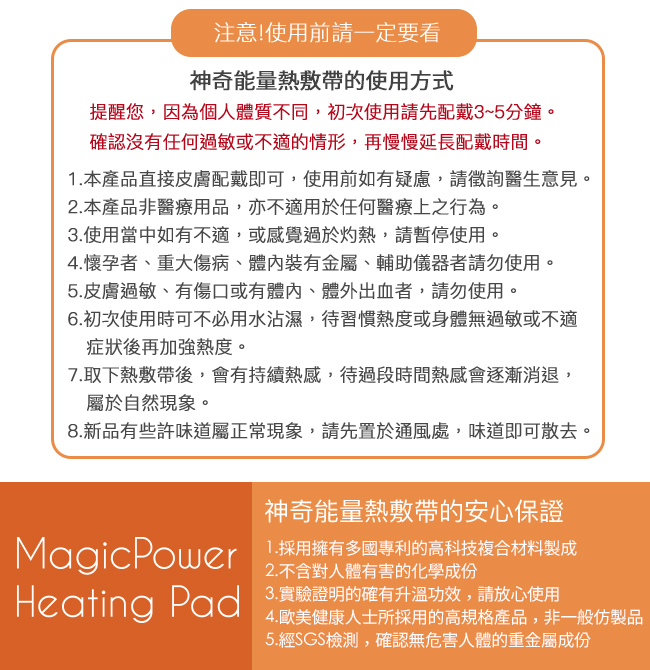 注意!使用前請一定要看

神奇能量熱敷帶的使用方式

提醒您，因為個人體質不同，初次使用請先配戴3~5分鐘。
確認沒有任何過敏或不適的情形，再慢慢延長配戴時間。

1.本產品直接皮膚配戴即可，使用前如有疑慮，請徵詢醫生意見。
2.本產品非醫療用品，亦不適用於任何醫療上之行為。
3.使用當中如有不適，或感覺過於灼熱，請暫停使用。
4.懷孕者、重大傷病、體內裝有金屬、輔助儀器者請勿使用。
5.皮膚過敏、有傷口或有體內、體外出血者，請勿使用。
6.初次使用時可不必用水沾濕，待習慣熱度或身體無過敏或不適症狀後再加強熱度。
7.取下熱敷帶後，會有持續熱感，待過段時間熱感會逐漸消退，屬於自然現象。
8.新品有些許味道屬正常現象，請先置於通風處，味道即可散去。

MagicPower Heating Pad

神奇能量熱敷帶的安心保證

1.採用擁有多國專利的高科技複合材料製成
2.不含對人體有害的化學成份
3.實驗證明的確有升溫功效，請放心使用
4.歐美健康人士所採用的高規格產品，非一般仿製品
5.經SGS檢測，確認無危害人體的重金屬成份